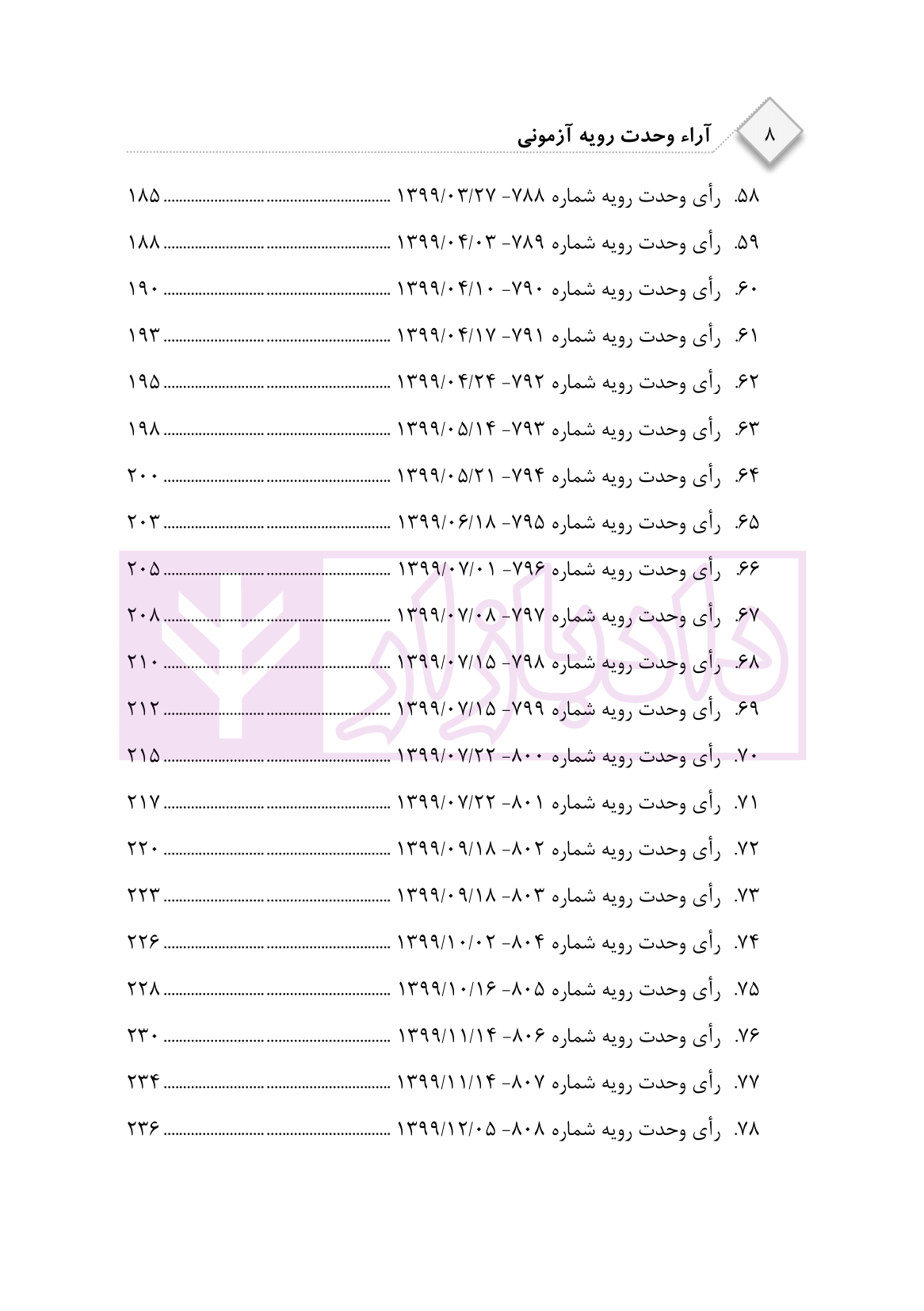 ۸ آراء وحدت رویه آزمونی

۵۸. رأی وحدت رویه شماره ۷۸۸- ۱۳۹۹/۰۳/۲۷ ۱۸۵

۵۹. رأی وحدت رویه شماره ۷۸۹- ۱۳۹۹/۰۴/۰۳ ۱۸۸

۶۰. رأی وحدت رویه شماره ۷۹۰- ۱۳۹۹/۰۴/۱۰ ۱۹۰

۶۱. رأی وحدت رویه شماره ۷۹۱- ۱۳۹۹/۰۴/۱۷ ۱۹۳

۶۲. رأی وحدت رویه شماره ۷۹۲- ۱۳۹۹/۰۴/۲۴ ۱۹۵

۶۳. رأی وحدت رویه شماره ۷۹۳- ۱۳۹۹/۰۵/۱۴ ۱۹۸

۶۴. رأی وحدت رویه شماره ۷۹۴- ۱۳۹۹/۰۵/۲۱ ۲۰۰

۶۵. رأی وحدت رویه شماره ۷۹۵- ۱۳۹۹/۰۶/۱۸ ۲۰۳

۶۶. رأی وحدت رویه شماره ۷۹۶- ۱۳۹۹/۰۷/۰۱ ۲۰۵

۶۷. رأی وحدت رویه شماره ۷۹۷- ۱۳۹۹/۰۷/۰۸ ۲۰۸

۶۸. رأی وحدت رویه شماره ۷۹۸- ۱۳۹۹/۰۷/۱۵ ۲۱۰

۶۹. رأی وحدت رویه شماره ۷۹۹- ۱۳۹۹/۰۷/۱۵ ۲۱۲

۷۰. رأی وحدت رویه شماره ۸۰۰- ۱۳۹۹/۰۷/۲۲ ۲۱۵

۷۱. رأی وحدت رویه شماره ۸۰۱- ۱۳۹۹/۰۷/۲۲ ۲۱۷

۷۲. رأی وحدت رویه شماره ۸۰۲- ۱۳۹۹/۰۹/۱۸ ۲۲۰

۷۳. رأی وحدت رویه شماره ۸۰۳- ۱۳۹۹/۰۹/۱۸ ۲۲۳

۷۴. رأی وحدت رویه شماره ۸۰۴- ۱۳۹۹/۱۰/۰۲ ۲۲۶

۷۵. رأی وحدت رویه شماره ۸۰۵- ۱۳۹۹/۱۰/۱۶ ۲۲۸

۷۶. رأی وحدت رویه شماره ۸۰۶- ۱۳۹۹/۱۱/۱۴ ۲۳۰

۷۷. رأی وحدت رویه شماره ۸۰۷- ۱۳۹۹/۱۱/۱۴ ۲۳۴

۷۸. رأی وحدت رویه شماره ۸۰۸- ۱۳۹۹/۱۲/۰۵ ۲۳۶

دادبازار